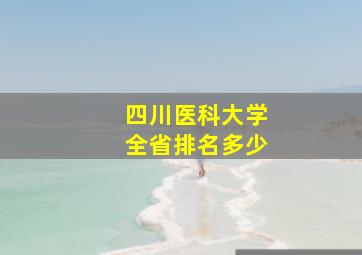 四川医科大学
全省排名多少